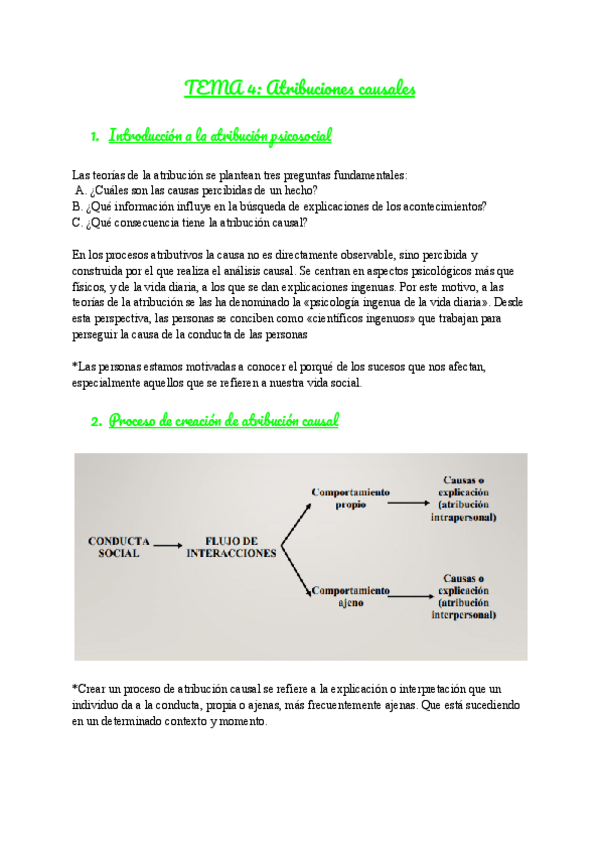 TEMA 4: Atribuciones causales

1. Introducción a la atribución psicosocial

Las teorías de la atribución se plantean tres preguntas fundamentales:
A. ¿Cuáles son las causas percibidas de un hecho?
B. ¿Qué información influye en la búsqueda de explicaciones de los acontecimientos?
C. ¿Qué consecuencia tiene la atribución causal?

En los procesos atributivos la causa no es directamente observable, sino percibida y construida por el que realiza el análisis causal. Se centran en aspectos psicológicos más que físicos, y de la vida diaria, a los que se dan explicaciones ingenuas. Por este motivo, a las teorías de la atribución se las ha denominado la «psicología ingenua de la vida diaria». Desde esta perspectiva, las personas se conciben como «científicos ingenuos» que trabajan para perseguir la causa de la conducta de las personas

*Las personas estamos motivadas a conocer el porqué de los sucesos que nos afectan, especialmente aquellos que se refieren a nuestra vida social.

2. Proceso de creación de atribución causal

CONDUCTA SOCIAL

FLUJO DE INTERACCIONES

Comportamiento propio

Causas o explicación (atribución intrapersonal)

Comportamiento ajeno

Causas o explicación (atribución interpersonal)

*Crear un proceso de atribución causal se refiere a la explicación o interpretación que un individuo da a la conducta, propia o ajenas, más frecuentemente ajenas. Que está sucediendo en un determinado contexto y momento.